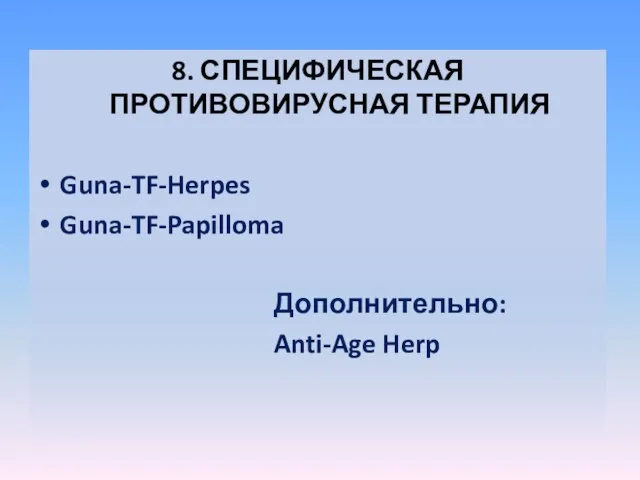 8. СПЕЦИФИЧЕСКАЯ ПРОТИВОВИРУСНАЯ ТЕРАПИЯ

• Guna-TF-Herpes
• Guna-TF-Papilloma

Дополнительно:
Anti-Age Herp